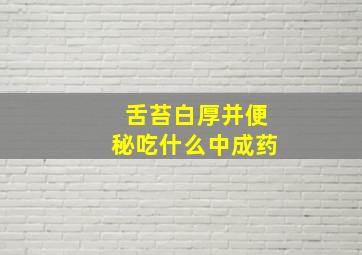 舌苔白厚并便秘吃什么中成药